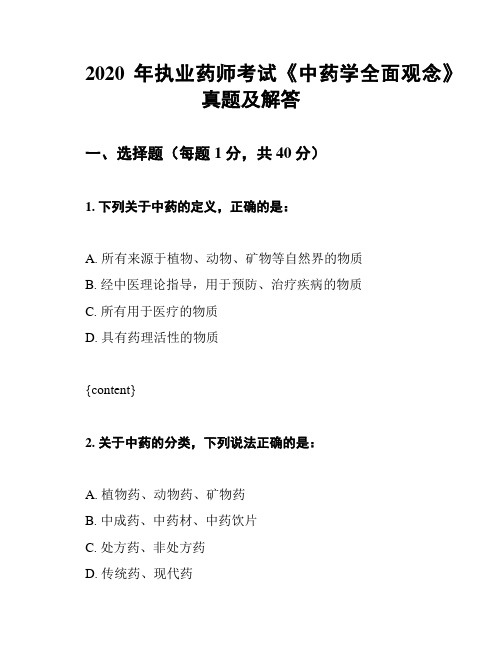 2020 年执业药师考试《中药学全面观念》真题及解答

一、选择题（每题 1 分，共 40 分）

1. 下列关于中药的定义，正确的是：

A. 所有来源于植物、动物、矿物等自然界的物质
B. 经中医理论指导，用于预防、治疗疾病的物质
C. 所有用于医疗的物质
D. 具有药理活性的物质

{content}

2. 关于中药的分类，下列说法正确的是：

A. 植物药、动物药、矿物药
B. 中成药、中药材、中药饮片
C. 处方药、非处方药
D. 传统药、现代药